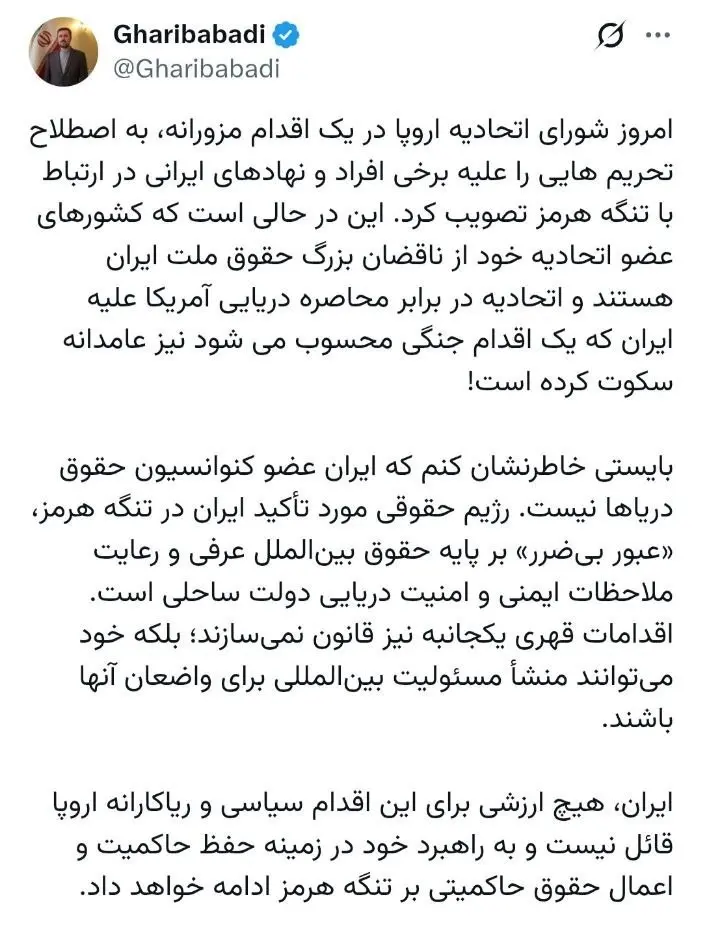 Gharibabadi
@Gharibabadi

امروز شورای اتحادیه اروپا در یک اقدام مزورانه، به اصطلاح تحریم هایی را علیه برخی افراد و نهادهای ایرانی در ارتباط با تنگه هرمز تصویب کرد. این در حالی است که کشورهای عضو اتحادیه خود از ناقضان بزرگ حقوق ملت ایران هستند و اتحادیه در برابر محاصره دریایی آمریکا علیه ایران که یک اقدام جنگی محسوب می شود نیز عامدانه سکوت کرده است!

بایستی خاطرنشان کنم که ایران عضو کنوانسیون حقوق دریاها نیست. رژیم حقوقی مورد تأکید ایران در تنگه هرمز، «عبور بی‌ضرر» بر پایه حقوق بین‌الملل عرفی و رعایت ملاحظات ایمنی و امنیت دریایی دولت ساحلی است. اقدامات قهری یکجانبه نیز قانون نمی‌سازند؛ بلکه خود می‌توانند منشأ مسئولیت بین‌المللی برای واضعان آنها باشند.

ایران، هیچ ارزشی برای این اقدام سیاسی و ریاکارانه اروپا قائل نیست و به راهبرد خود در زمینه حفظ حاکمیت و اعمال حقوق حاکمیتی بر تنگه هرمز ادامه خواهد داد.